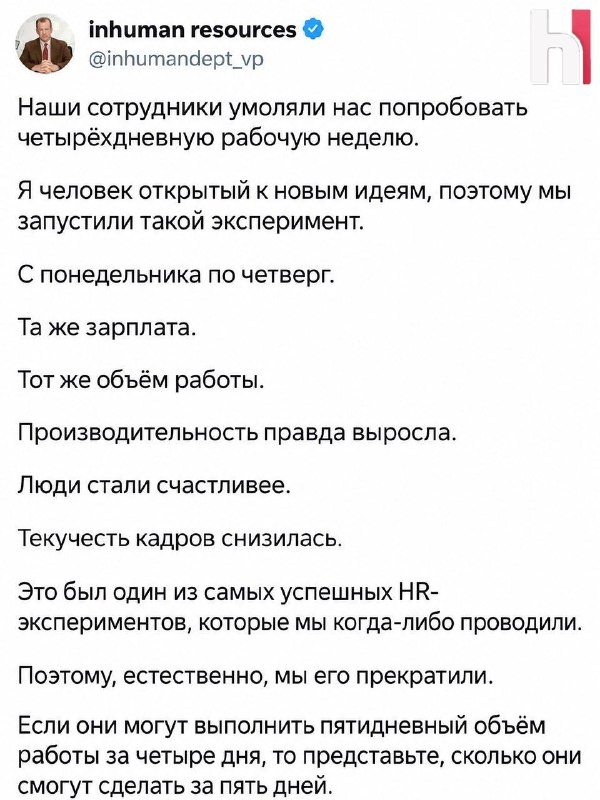 inhuman resources
@inhumandept_vp

Наши сотрудники умоляли нас попробовать четырёхдневную рабочую неделю.

Я человек открытый к новым идеям, поэтому мы запустили такой эксперимент.

С понедельника по четверг.

Та же зарплата.

Тот же объём работы.

Производительность правда выросла.

Люди стали счастливее.

Текучесть кадров снизилась.

Это был один из самых успешных HR-экспериментов, которые мы когда-либо проводили.

Поэтому, естественно, мы его прекратили.

Если они могут выполнить пятидневный объём работы за четыре дня, то представьте, сколько они смогут сделать за пять дней.